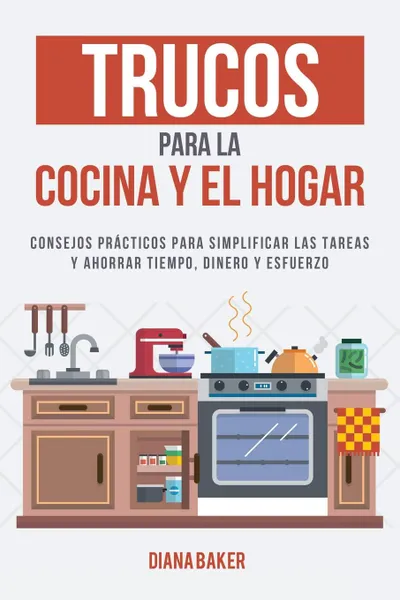 TRUCOS
PARA LA
COCINA Y EL HOGAR

CONSEJOS PRÁCTICOS PARA SIMPLIFICAR LAS TAREAS Y AHORRAR TIEMPO, DINERO Y ESFUERZO

DIANA BAKER